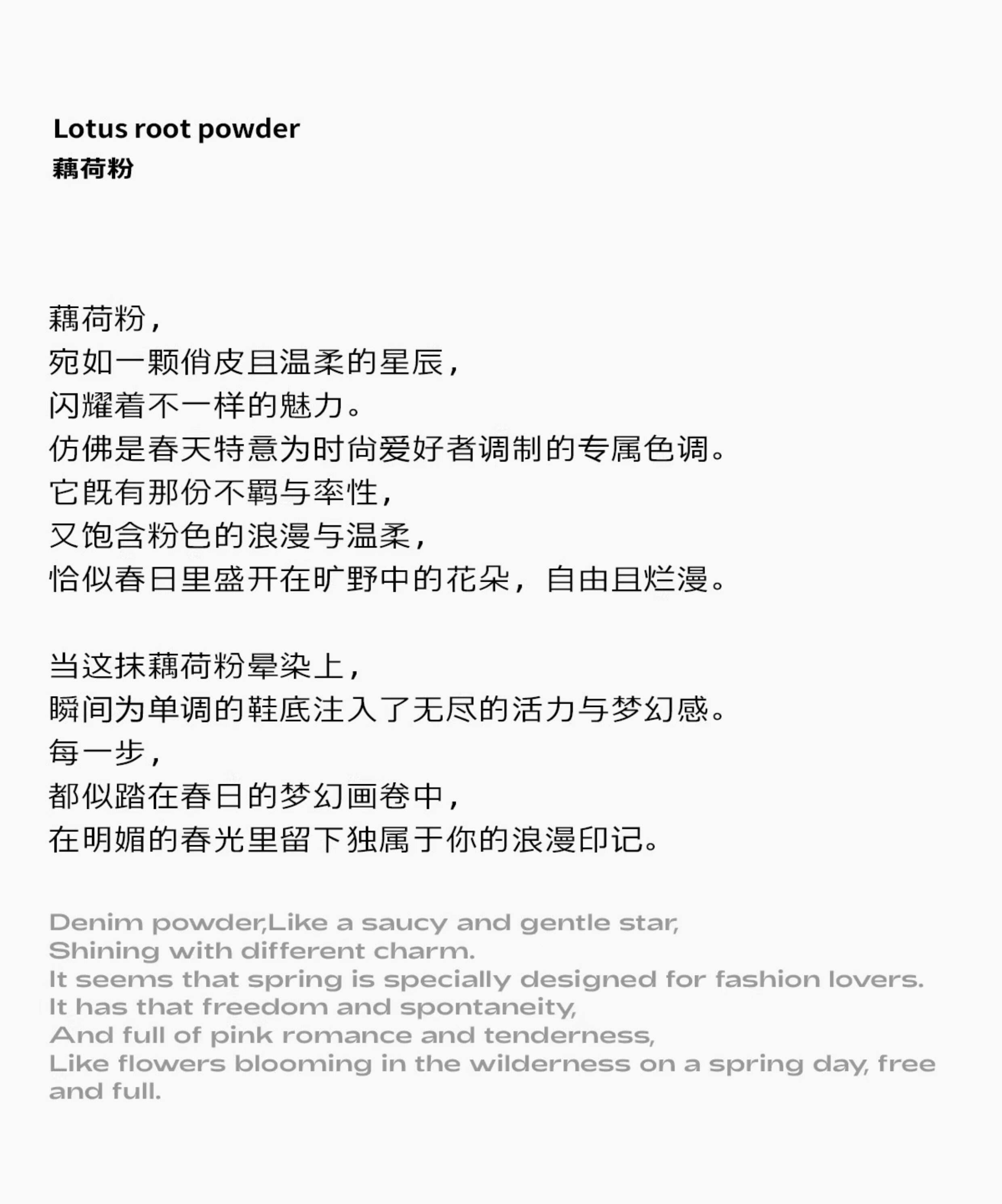 Lotus root powder
藕荷粉

藕荷粉，
宛如一颗俏皮且温柔的星辰，
闪耀着不一样的魅力。
仿佛是春天特意为时尚爱好者调制的专属色调。
它既有那份不羁与率性，
又饱含粉色的浪漫与温柔，
恰似春日里盛开在旷野中的花朵，自由且烂漫。

当这抹藕荷粉晕染上，
瞬间为单调的鞋底注入了无尽的活力与梦幻感。
每一步，
都似踏在春日的梦幻画卷中，
在明媚的春光里留下独属于你的浪漫印记。

Denim powder,Like a saucy and gentle star,
Shining with different charm.
It seems that spring is specially designed for fashion lovers.
It has that freedom and spontaneity,
And full of pink romance and tenderness,
Like flowers blooming in the wilderness on a spring day, free and full.